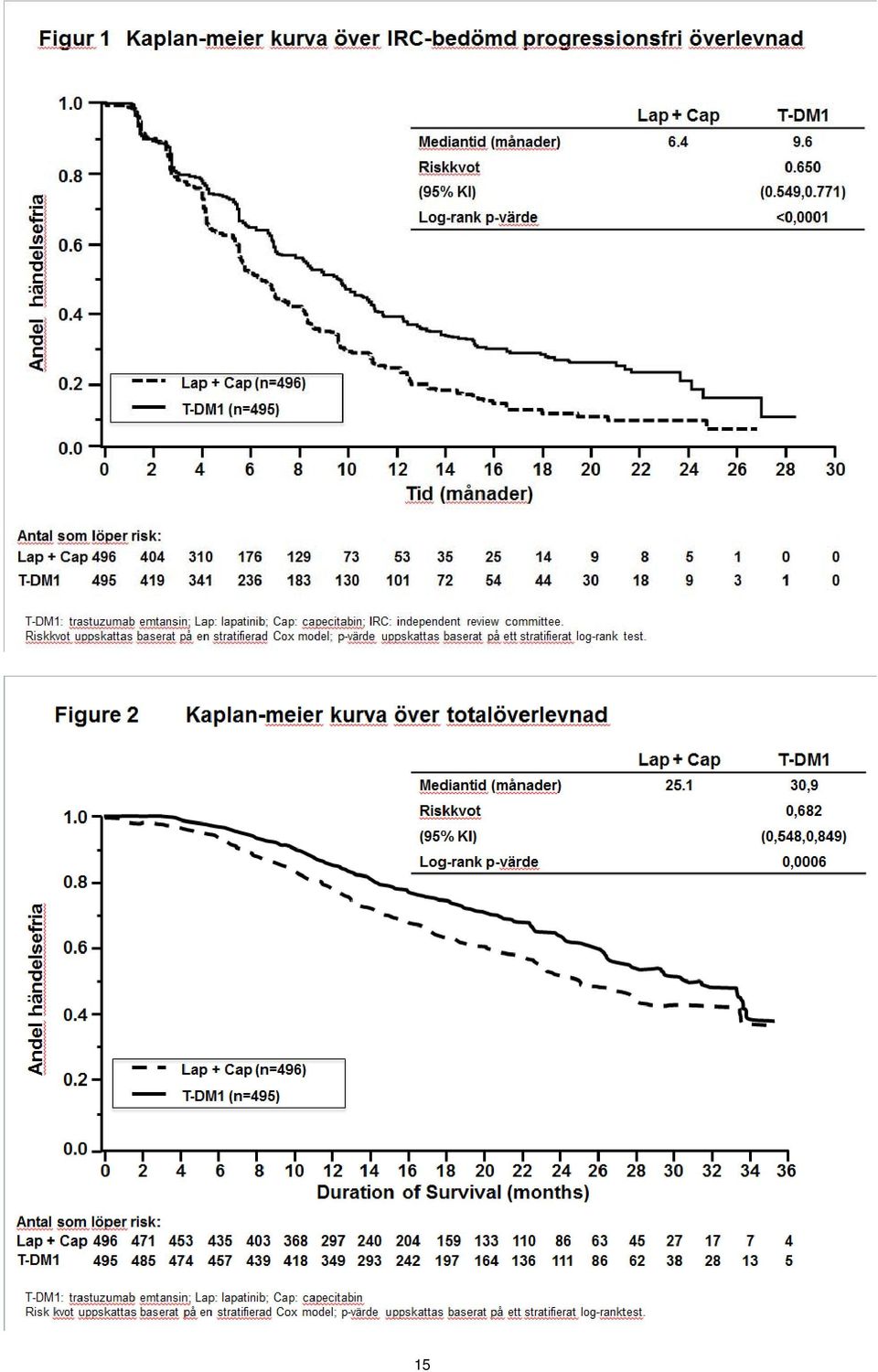 Figur 1 Kaplan-meier kurva över IRC-bedömd progressionsfri överlevnad

| | Lap + Cap | T-DM1 |
|---|---|---|
| Mediantid (månader) | 6.4 | 9.6 |
| Riskkvot | | 0.650 |
| (95% KI) | | (0.549,0.771) |
| Log-rank p-värde | | <0,0001 |

Andel händelsefria

1.0
0.8
0.6
0.4
0.2
0.0

Lap + Cap (n=496)
T-DM1 (n=495)

0 2 4 6 8 10 12 14 16 18 20 22 24 26 28 30
Tid (månader)

Antal som löper risk:

| Lap + Cap | 496 | 404 | 310 | 176 | 129 | 73 | 53 | 35 | 25 | 14 | 9 | 8 | 5 | 1 | 0 | 0 |
|---|---|---|---|---|---|---|---|---|---|---|---|---|---|---|---|---|
| T-DM1 | 495 | 419 | 341 | 236 | 183 | 130 | 101 | 72 | 54 | 44 | 30 | 18 | 9 | 3 | 1 | 0 |

T-DM1: trastuzumab emtansin; Lap: lapatinib; Cap: capecitabin; IRC: independent review committee.
Riskkvot uppskattas baserat på en stratifierad Cox model; p-värde uppskattas baserat på ett stratifierat log-rank test.

Figure 2 Kaplan-meier kurva över totalöverlevnad

| | Lap + Cap | T-DM1 |
|---|---|---|
| Mediantid (månader) | 25.1 | 30,9 |
| Riskkvot | | 0,682 |
| (95% KI) | | (0,548,0,849) |
| Log-rank p-värde | | 0,0006 |

Andel händelsefria

1.0
0.8
0.6
0.4
0.2
0.0

Lap + Cap (n=496)
T-DM1 (n=495)

0 2 4 6 8 10 12 14 16 18 20 22 24 26 28 30 32 34 36
Duration of Survival (months)

Antal som löper risk:

| Lap + Cap | 496 | 471 | 453 | 435 | 403 | 368 | 297 | 240 | 204 | 159 | 133 | 110 | 86 | 63 | 45 | 27 | 17 | 7 | 4 |
|---|---|---|---|---|---|---|---|---|---|---|---|---|---|---|---|---|---|---|---|
| T-DM1 | 495 | 485 | 474 | 457 | 439 | 418 | 349 | 293 | 242 | 197 | 164 | 136 | 111 | 86 | 62 | 38 | 28 | 13 | 5 |

T-DM1: trastuzumab emtansin; Lap: lapatinib; Cap: capecitabin
Risk kvot uppskattas baserat på en stratifierad Cox model; p-värde uppskattas baserat på ett stratifierat log-ranktest.

15